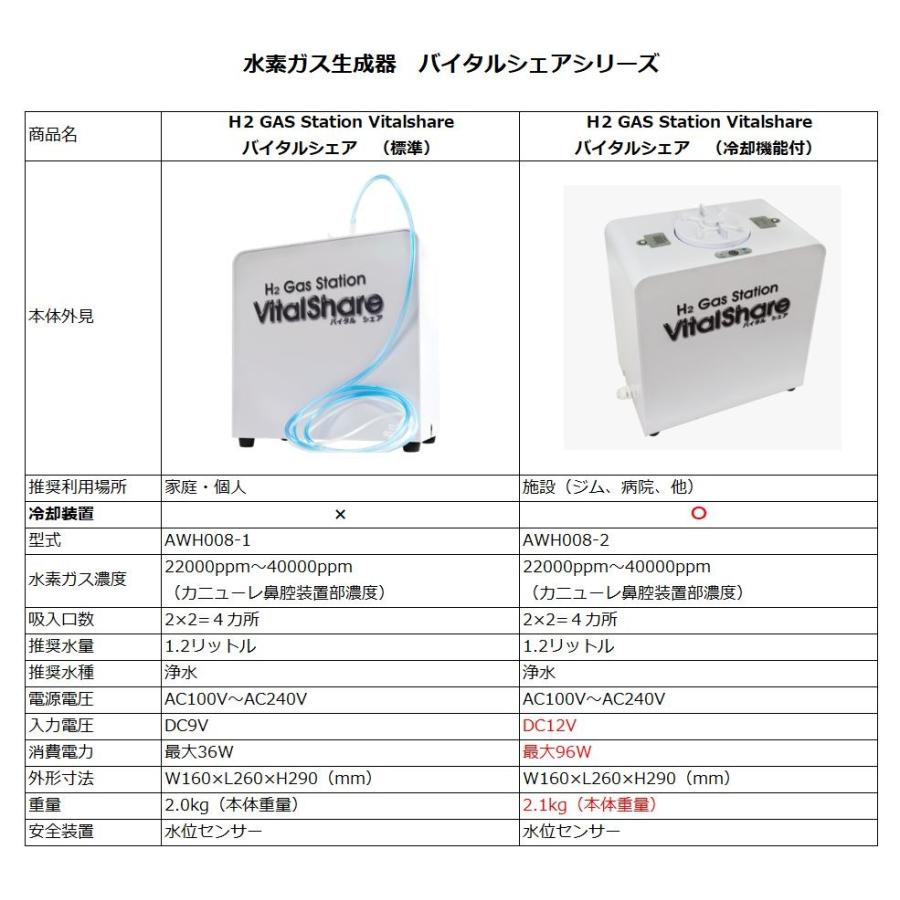 水素ガス生成器　バイタルシェアシリーズ

| 商品名 | H2 GAS Station Vitalshare バイタルシェア　（標準） | H2 GAS Station Vitalshare バイタルシェア　（冷却機能付） |
|---|---|---|
| 本体外見 | H2 Gas Station VitalShare バイタル シェア | H2 Gas Station VitalShare バイタル シェア |
| 推奨利用場所 | 家庭・個人 | 施設（ジム、病院、他） |
| 冷却装置 | × | ○ |
| 型式 | AWH008-1 | AWH008-2 |
| 水素ガス濃度 | 22000ppm～40000ppm （カニューレ鼻腔装置部濃度） | 22000ppm～40000ppm （カニューレ鼻腔装置部濃度） |
| 吸入口数 | 2×2=４カ所 | 2×2=４カ所 |
| 推奨水量 | 1.2リットル | 1.2リットル |
| 推奨水種 | 浄水 | 浄水 |
| 電源電圧 | AC100V～AC240V | AC100V～AC240V |
| 入力電圧 | DC9V | DC12V |
| 消費電力 | 最大36W | 最大96W |
| 外形寸法 | W160×L260×H290（mm） | W160×L260×H290（mm） |
| 重量 | 2.0kg（本体重量） | 2.1kg（本体重量） |
| 安全装置 | 水位センサー | 水位センサー |